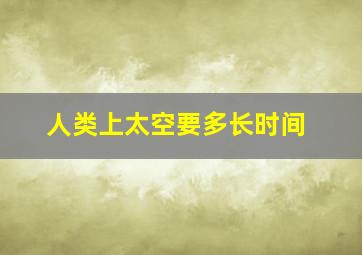 人类上太空要多长时间